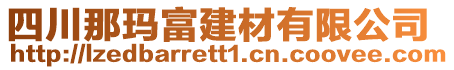 四川那玛富建材有限公司
http://lzedbarrett1.cn.coovee.com